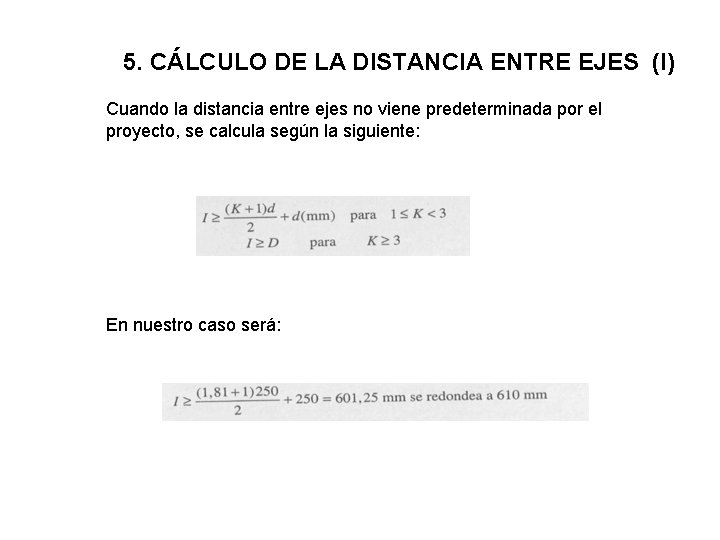 5. CÁLCULO DE LA DISTANCIA ENTRE EJES (I)

Cuando la distancia entre ejes no viene predeterminada por el proyecto, se calcula según la siguiente:

$I \geq \frac{(K+1)d}{2} + d(\text{mm})$ para $1 \leq K < 3$
$I \geq D$ para $K \geq 3$

En nuestro caso será:

$I \geq \frac{(1,81+1)250}{2} + 250 = 601,25$ mm se redondea a 610 mm